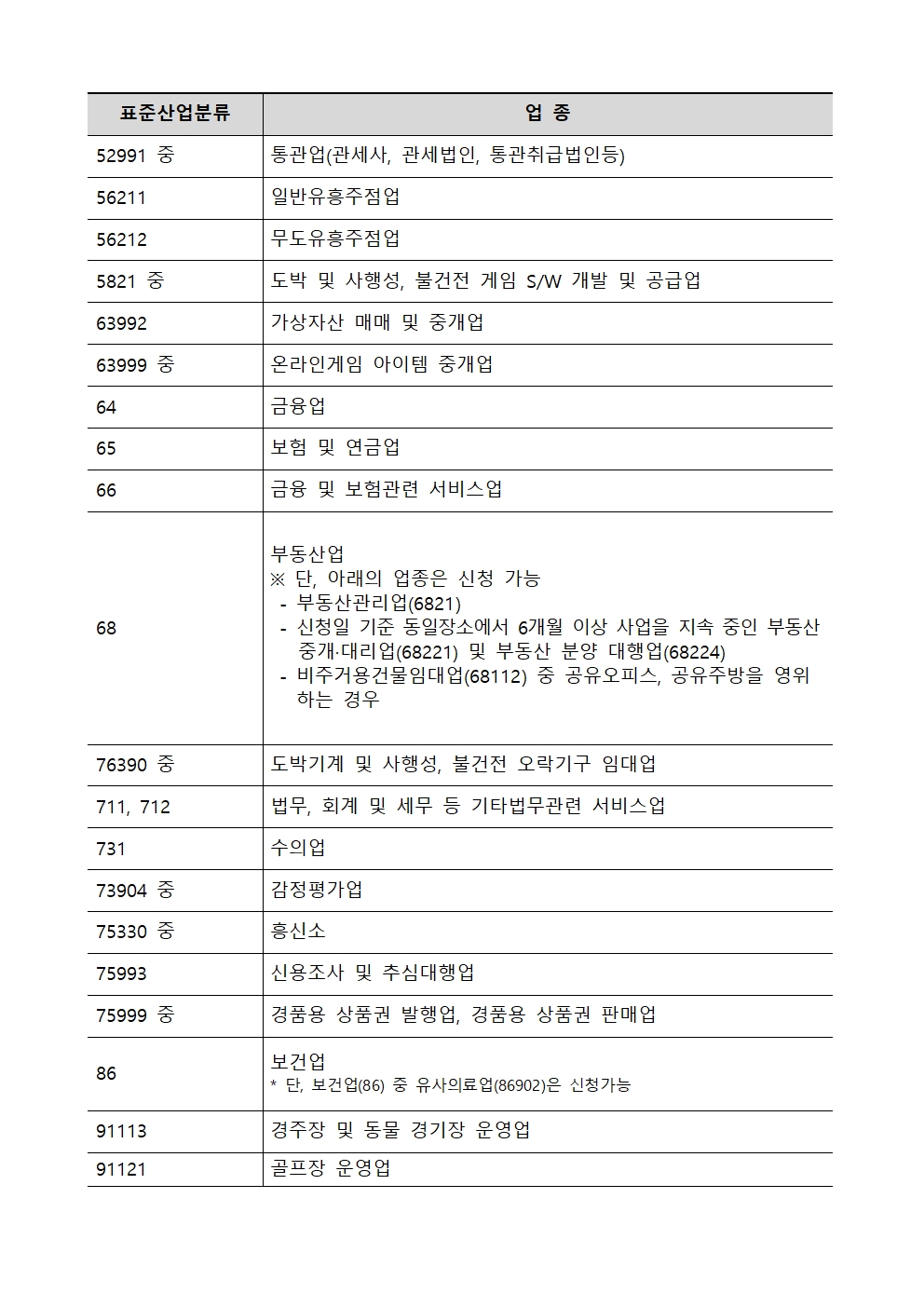 | 표준산업분류 | 업 종 |
|---|---|
| 52991 중 | 통관업(관세사, 관세법인, 통관취급법인등) |
| 56211 | 일반유흥주점업 |
| 56212 | 무도유흥주점업 |
| 5821 중 | 도박 및 사행성, 불건전 게임 S/W 개발 및 공급업 |
| 63992 | 가상자산 매매 및 중개업 |
| 63999 중 | 온라인게임 아이템 중개업 |
| 64 | 금융업 |
| 65 | 보험 및 연금업 |
| 66 | 금융 및 보험관련 서비스업 |
| 68 | 부동산업 ※ 단, 아래의 업종은 신청 가능 - 부동산관리업(6821) - 신청일 기준 동일장소에서 6개월 이상 사업을 지속 중인 부동산 중개·대리업(68221) 및 부동산 분양 대행업(68224) - 비주거용건물임대업(68112) 중 공유오피스, 공유주방을 영위하는 경우 |
| 76390 중 | 도박기계 및 사행성, 불건전 오락기구 임대업 |
| 711, 712 | 법무, 회계 및 세무 등 기타법무관련 서비스업 |
| 731 | 수의업 |
| 73904 중 | 감정평가업 |
| 75330 중 | 흥신소 |
| 75993 | 신용조사 및 추심대행업 |
| 75999 중 | 경품용 상품권 발행업, 경품용 상품권 판매업 |
| 86 | 보건업 * 단, 보건업(86) 중 유사의료업(86902)은 신청가능 |
| 91113 | 경주장 및 동물 경기장 운영업 |
| 91121 | 골프장 운영업 |